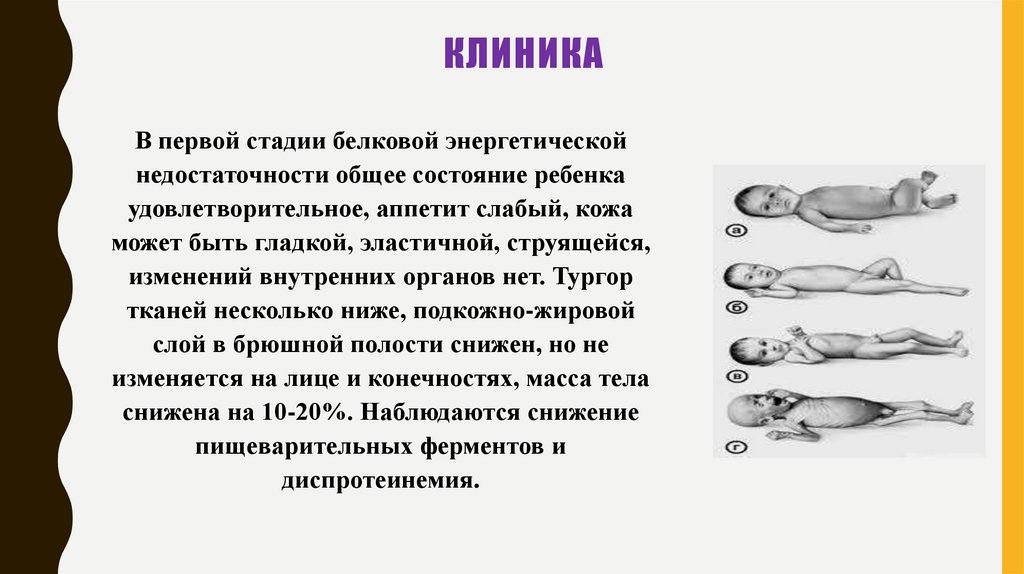 КЛИНИКА

В первой стадии белковой энергетической недостаточности общее состояние ребенка удовлетворительное, аппетит слабый, кожа может быть гладкой, эластичной, струящейся, изменений внутренних органов нет. Тургор тканей несколько ниже, подкожно-жировой слой в брюшной полости снижен, но не изменяется на лице и конечностях, масса тела снижена на 10-20%. Наблюдаются снижение пищеварительных ферментов и диспротеинемия.

а

б

в

г